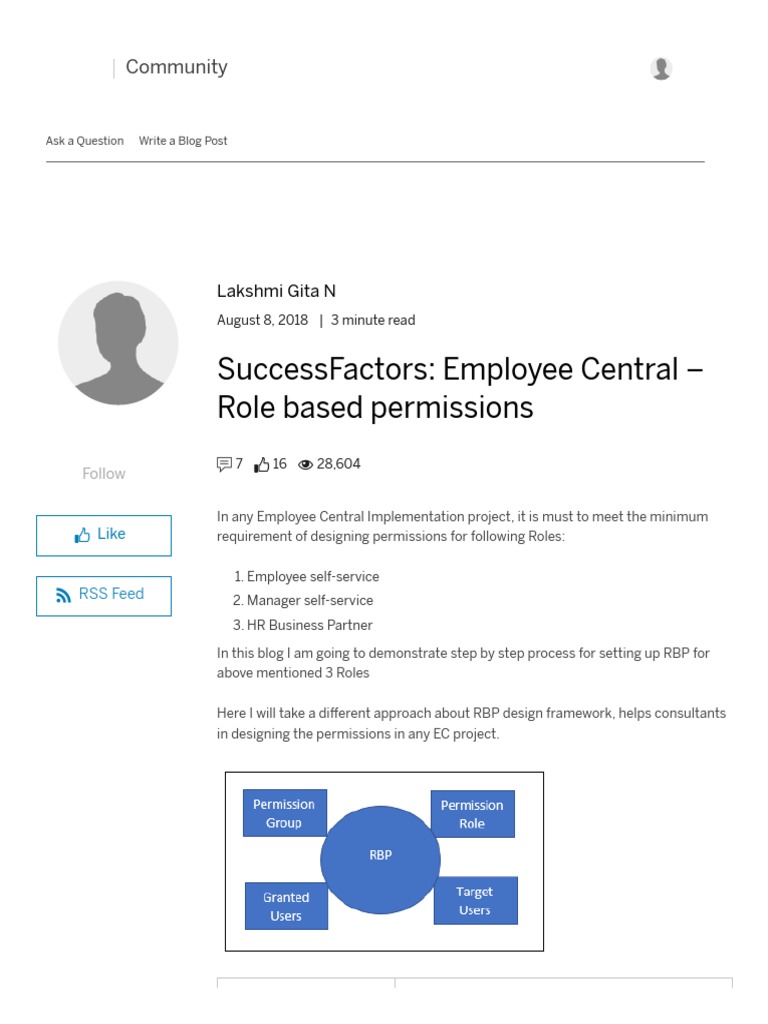 Community

Ask a Question Write a Blog Post

Lakshmi Gita N
August 8, 2018 | 3 minute read

SuccessFactors: Employee Central – Role based permissions

7 16 28,604

Follow

Like

RSS Feed

In any Employee Central Implementation project, it is must to meet the minimum requirement of designing permissions for following Roles:

1. Employee self-service
2. Manager self-service
3. HR Business Partner

In this blog I am going to demonstrate step by step process for setting up RBP for above mentioned 3 Roles

Here I will take a different approach about RBP design framework, helps consultants in designing the permissions in any EC project.

Permission Group
Permission Role
RBP
Granted Users
Target Users